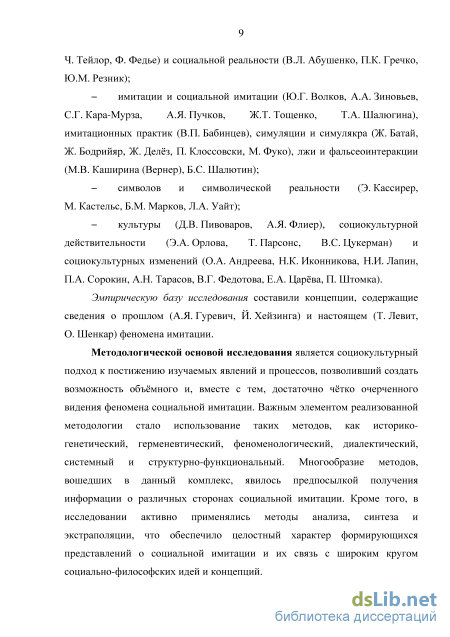 9

Ч. Тейлор, Ф. Федье) и социальной реальности (В.Л. Абушенко, П.К. Гречко, Ю.М. Резник);

– имитации и социальной имитации (Ю.Г. Волков, А.А. Зиновьев, С.Г. Кара-Мурза, А.Я. Пучков, Ж.Т. Тощенко, Т.А. Шалюгина), имитационных практик (В.П. Бабинцев), симуляции и симулякра (Ж. Батай, Ж. Бодрийяр, Ж. Делёз, П. Клоссовски, М. Фуко), лжи и фальсеоинтеракции (М.В. Каширина (Вернер), Б.С. Шалютин);

– символов и символической реальности (Э. Кассирер, М. Кастельс, Б.М. Марков, Л.А. Уайт);

– культуры (Д.В. Пивоваров, А.Я. Флиер), социокультурной действительности (Э.А. Орлова, Т. Парсонс, В.С. Цукерман) и социокультурных изменений (О.А. Андреева, Н.К. Иконникова, Н.И. Лапин, П.А. Сорокин, А.Н. Тарасов, В.Г. Федотова, Е.А. Царёва, П. Штомка).

Эмпирическую базу исследования составили концепции, содержащие сведения о прошлом (А.Я. Гуревич, Й. Хейзинга) и настоящем (Т. Левит, О. Шенкар) феномена имитации.

Методологической основой исследования является социокультурный подход к постижению изучаемых явлений и процессов, позволивший создать возможность объёмного и, вместе с тем, достаточно чётко очерченного видения феномена социальной имитации. Важным элементом реализованной методологии стало использование таких методов, как историко-генетический, герменевтический, феноменологический, диалектический, системный и структурно-функциональный. Многообразие методов, вошедших в данный комплекс, явилось предпосылкой получения информации о различных сторонах социальной имитации. Кроме того, в исследовании активно применялись методы анализа, синтеза и экстраполяции, что обеспечило целостный характер формирующихся представлений о социальной имитации и их связь с широким кругом социально-философских идей и концепций.

dsLib.net
библиотека диссертаций